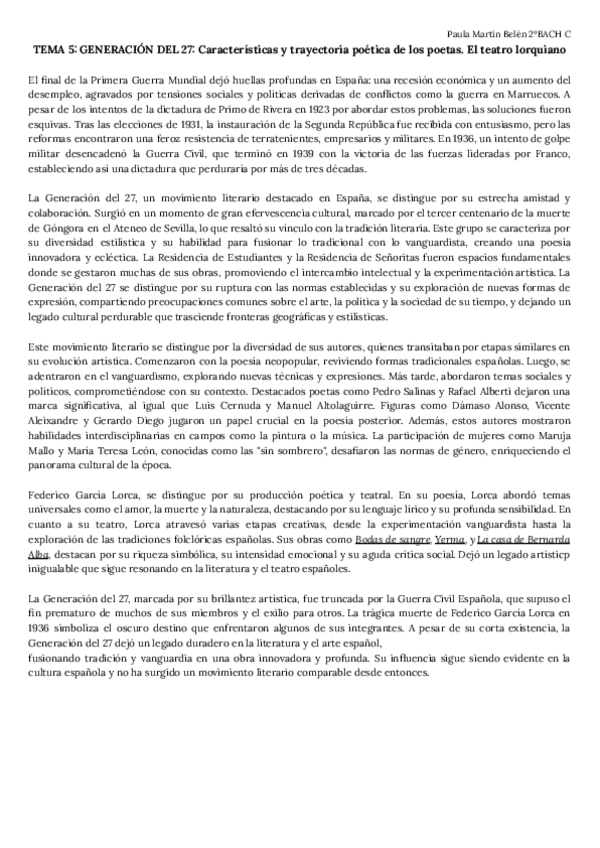 Paula Martín Belén 2ºBACH C

TEMA 5: GENERACIÓN DEL 27: Características y trayectoria poética de los poetas. El teatro lorquiano

El final de la Primera Guerra Mundial dejó huellas profundas en España: una recesión económica y un aumento del desempleo, agravados por tensiones sociales y políticas derivadas de conflictos como la guerra en Marruecos. A pesar de los intentos de la dictadura de Primo de Rivera en 1923 por abordar estos problemas, las soluciones fueron esquivas. Tras las elecciones de 1931, la instauración de la Segunda República fue recibida con entusiasmo, pero las reformas encontraron una feroz resistencia de terratenientes, empresarios y militares. En 1936, un intento de golpe militar desencadenó la Guerra Civil, que terminó en 1939 con la victoria de las fuerzas lideradas por Franco, estableciendo así una dictadura que perduraría por más de tres décadas.

La Generación del 27, un movimiento literario destacado en España, se distingue por su estrecha amistad y colaboración. Surgió en un momento de gran efervescencia cultural, marcado por el tercer centenario de la muerte de Góngora en el Ateneo de Sevilla, lo que resaltó su vínculo con la tradición literaria. Este grupo se caracteriza por su diversidad estilística y su habilidad para fusionar lo tradicional con lo vanguardista, creando una poesía innovadora y ecléctica. La Residencia de Estudiantes y la Residencia de Señoritas fueron espacios fundamentales donde se gestaron muchas de sus obras, promoviendo el intercambio intelectual y la experimentación artística. La Generación del 27 se distingue por su ruptura con las normas establecidas y su exploración de nuevas formas de expresión, compartiendo preocupaciones comunes sobre el arte, la política y la sociedad de su tiempo, y dejando un legado cultural perdurable que trasciende fronteras geográficas y estilísticas.

Este movimiento literario se distingue por la diversidad de sus autores, quienes transitaban por etapas similares en su evolución artística. Comenzaron con la poesía neopopular, reviviendo formas tradicionales españolas. Luego, se adentraron en el vanguardismo, explorando nuevas técnicas y expresiones. Más tarde, abordaron temas sociales y políticos, comprometiéndose con su contexto. Destacados poetas como Pedro Salinas y Rafael Alberti dejaron una marca significativa, al igual que Luis Cernuda y Manuel Altolaguirre. Figuras como Dámaso Alonso, Vicente Aleixandre y Gerardo Diego jugaron un papel crucial en la poesía posterior. Además, estos autores mostraron habilidades interdisciplinarias en campos como la pintura o la música. La participación de mujeres como Maruja Mallo y María Teresa León, conocidas como las "sin sombrero", desafiaron las normas de género, enriqueciendo el panorama cultural de la época.

Federico García Lorca, se distingue por su producción poética y teatral. En su poesía, Lorca abordó temas universales como el amor, la muerte y la naturaleza, destacando por su lenguaje lírico y su profunda sensibilidad. En cuanto a su teatro, Lorca atravesó varias etapas creativas, desde la experimentación vanguardista hasta la exploración de las tradiciones folclóricas españolas. Sus obras como Bodas de sangre, Yerma, y La casa de Bernarda Alba, destacan por su riqueza simbólica, su intensidad emocional y su aguda crítica social. Dejó un legado artísticp inigualable que sigue resonando en la literatura y el teatro españoles.

La Generación del 27, marcada por su brillantez artística, fue truncada por la Guerra Civil Española, que supuso el fin prematuro de muchos de sus miembros y el exilio para otros. La trágica muerte de Federico García Lorca en 1936 simboliza el oscuro destino que enfrentaron algunos de sus integrantes. A pesar de su corta existencia, la Generación del 27 dejó un legado duradero en la literatura y el arte español,
fusionando tradición y vanguardia en una obra innovadora y profunda. Su influencia sigue siendo evidente en la cultura española y no ha surgido un movimiento literario comparable desde entonces.